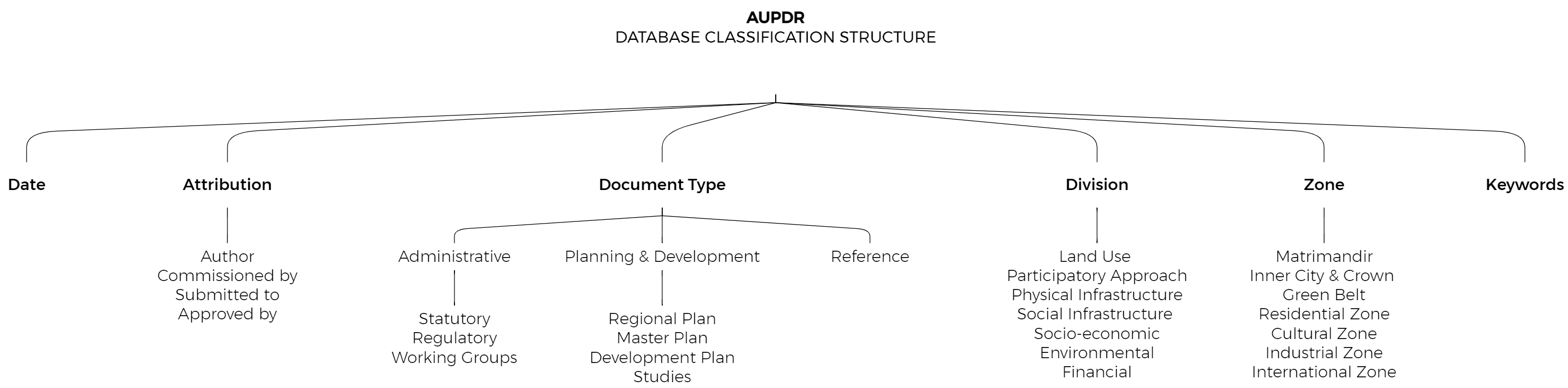 AUPDR
DATABASE CLASSIFICATION STRUCTURE

Date

Attribution

Author
Commissioned by
Submitted to
Approved by

Document Type

Administrative

Statutory
Regulatory
Working Groups

Planning & Development

Regional Plan
Master Plan
Development Plan
Studies

Reference

Division

Land Use
Participatory Approach
Physical Infrastructure
Social Infrastructure
Socio-economic
Environmental
Financial

Zone

Matrimandir
Inner City & Crown
Green Belt
Residential Zone
Cultural Zone
Industrial Zone
International Zone

Keywords